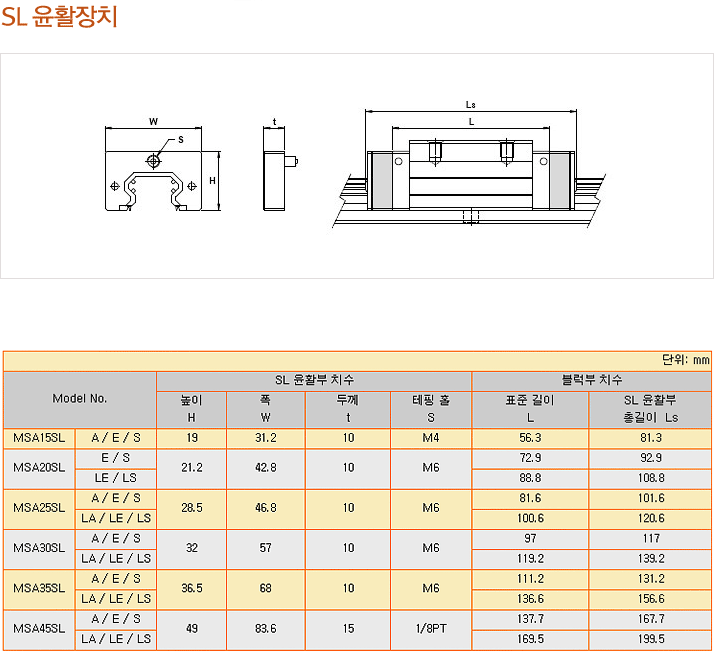 SL 윤활장치

W
S
H
t
Ls
L

단위: mm

| Model No. | | SL 윤활부 치수 | | | | 블럭부 치수 | |
|---|---|---|---|---|---|---|---|
| | | 높이 H | 폭 W | 두께 t | 테핑 홀 S | 표준 길이 L | SL 윤활부 총길이 Ls |
| MSA15SL | A / E / S | 19 | 31.2 | 10 | M4 | 56.3 | 81.3 |
| MSA20SL | E / S | 21.2 | 42.8 | 10 | M6 | 72.9 | 92.9 |
| | LE / LS | | | | | 88.8 | 108.8 |
| MSA25SL | A / E / S | 28.5 | 46.8 | 10 | M6 | 81.6 | 101.6 |
| | LA / LE / LS | | | | | 100.6 | 120.6 |
| MSA30SL | A / E / S | 32 | 57 | 10 | M6 | 97 | 117 |
| | LA / LE / LS | | | | | 119.2 | 139.2 |
| MSA35SL | A / E / S | 36.5 | 68 | 10 | M6 | 111.2 | 131.2 |
| | LA / LE / LS | | | | | 136.6 | 156.6 |
| MSA45SL | A / E / S | 49 | 83.6 | 15 | 1/8PT | 137.7 | 167.7 |
| | LA / LE / LS | | | | | 169.5 | 199.5 |